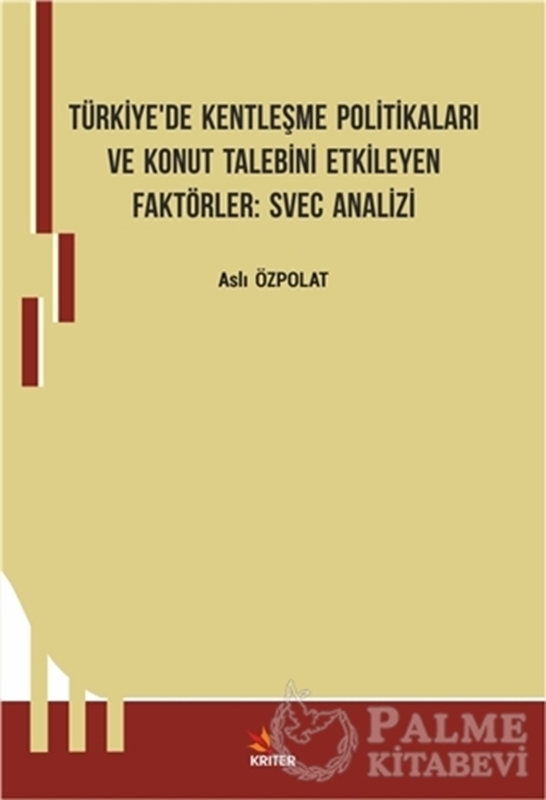 TÜRKİYE'DE KENTLEŞME POLİTİKALARI VE KONUT TALEBİNİ ETKİLEYEN FAKTÖRLER: SVEC ANALİZİ

Aslı ÖZPOLAT

KRİTER

PALME KİTABEVİ